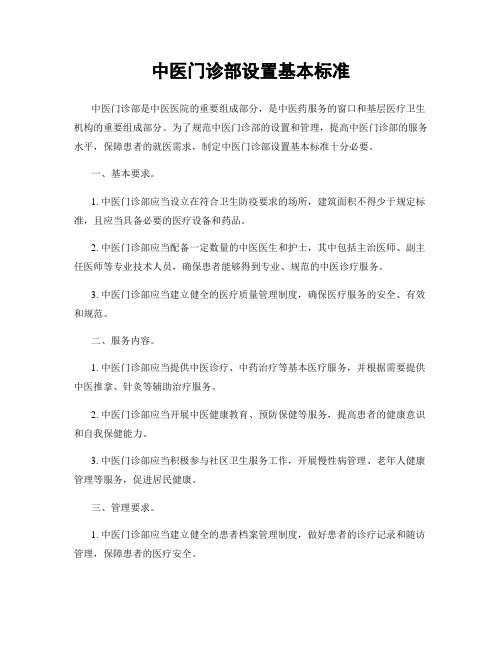 中医门诊部设置基本标准

中医门诊部是中医医院的重要组成部分，是中医药服务的窗口和基层医疗卫生机构的重要组成部分。为了规范中医门诊部的设置和管理，提高中医门诊部的服务水平，保障患者的就医需求，制定中医门诊部设置基本标准十分必要。

一、基本要求。

1. 中医门诊部应当设立在符合卫生防疫要求的场所，建筑面积不得少于规定标准，且应当具备必要的医疗设备和药品。

2. 中医门诊部应当配备一定数量的中医医生和护士，其中包括主治医师、副主任医师等专业技术人员，确保患者能够得到专业、规范的中医诊疗服务。

3. 中医门诊部应当建立健全的医疗质量管理制度，确保医疗服务的安全、有效和规范。

二、服务内容。

1. 中医门诊部应当提供中医诊疗、中药治疗等基本医疗服务，并根据需要提供中医推拿、针灸等辅助治疗服务。

2. 中医门诊部应当开展中医健康教育、预防保健等服务，提高患者的健康意识和自我保健能力。

3. 中医门诊部应当积极参与社区卫生服务工作，开展慢性病管理、老年人健康管理等服务，促进居民健康。

三、管理要求。

1. 中医门诊部应当建立健全的患者档案管理制度，做好患者的诊疗记录和随访管理，保障患者的医疗安全。